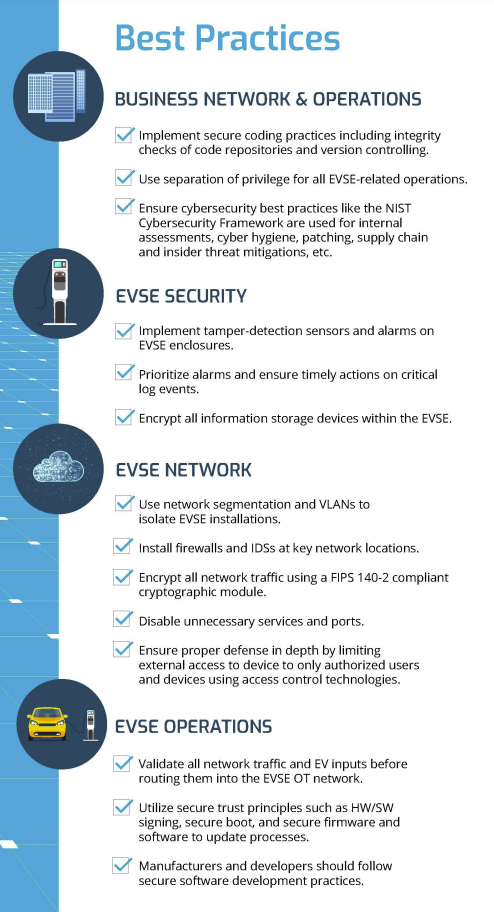 Best Practices

BUSINESS NETWORK & OPERATIONS

Implement secure coding practices including integrity checks of code repositories and version controlling.

Use separation of privilege for all EVSE-related operations.

Ensure cybersecurity best practices like the NIST Cybersecurity Framework are used for internal assessments, cyber hygiene, patching, supply chain and insider threat mitigations, etc.

EVSE SECURITY

Implement tamper-detection sensors and alarms on EVSE enclosures.

Prioritize alarms and ensure timely actions on critical log events.

Encrypt all information storage devices within the EVSE.

EVSE NETWORK

Use network segmentation and VLANs to isolate EVSE installations.

Install firewalls and IDSs at key network locations.

Encrypt all network traffic using a FIPS 140-2 compliant cryptographic module.

Disable unnecessary services and ports.

Ensure proper defense in depth by limiting external access to device to only authorized users and devices using access control technologies.

EVSE OPERATIONS

Validate all network traffic and EV inputs before routing them into the EVSE OT network.

Utilize secure trust principles such as HW/SW signing, secure boot, and secure firmware and software to update processes.

Manufacturers and developers should follow secure software development practices.